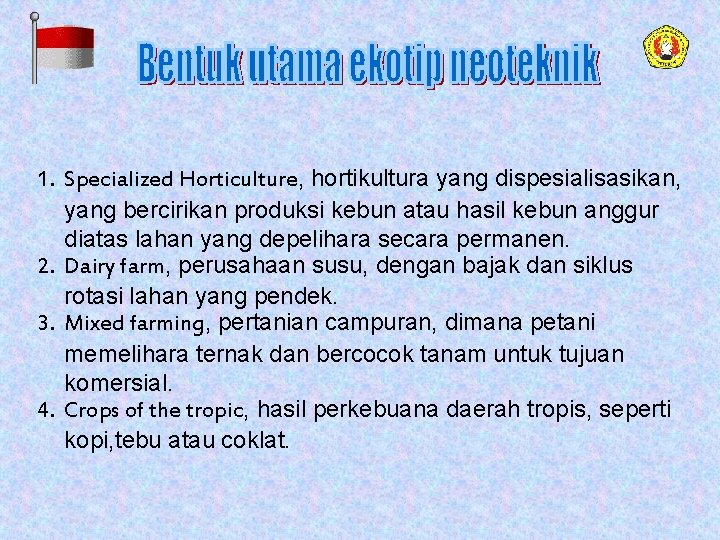 Bentuk utama ekotip neoteknik

1. Specialized Horticulture, hortikultura yang dispesialisasikan, yang bercirikan produksi kebun atau hasil kebun anggur diatas lahan yang depelihara secara permanen.
2. Dairy farm, perusahaan susu, dengan bajak dan siklus rotasi lahan yang pendek.
3. Mixed farming, pertanian campuran, dimana petani memelihara ternak dan bercocok tanam untuk tujuan komersial.
4. Crops of the tropic, hasil perkebuana daerah tropis, seperti kopi,tebu atau coklat.